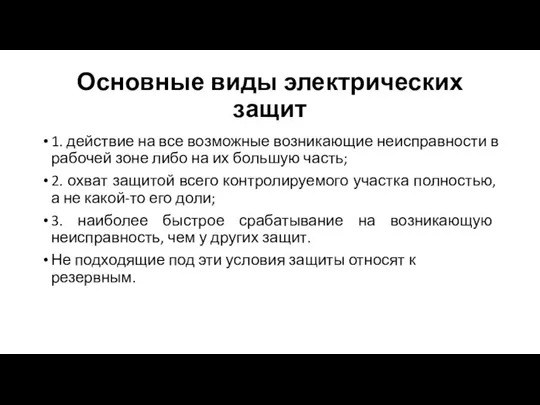 Основные виды электрических защит

• 1. действие на все возможные возникающие неисправности в рабочей зоне либо на их большую часть;
• 2. охват защитой всего контролируемого участка полностью, а не какой-то его доли;
• 3. наиболее быстрое срабатывание на возникающую неисправность, чем у других защит.
• Не подходящие под эти условия защиты относят к резервным.